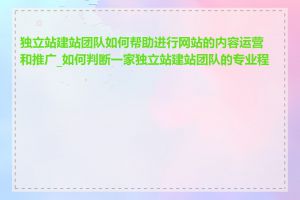 独立站建站团队如何帮助进行网站的内容运营和推广_如何判断一家独立站建站团队的专业程